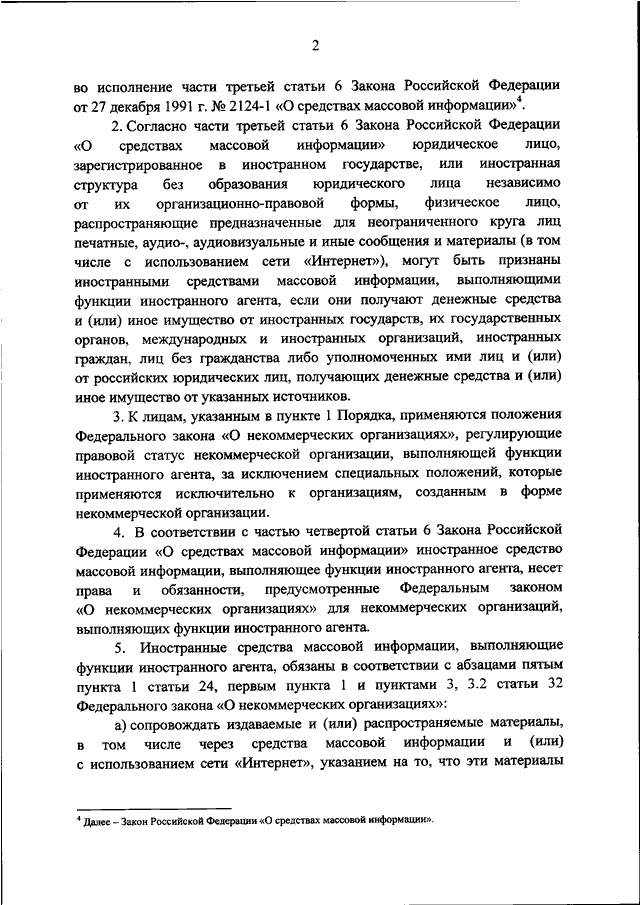 2

во исполнение части третьей статьи 6 Закона Российской Федерации от 27 декабря 1991 г. № 2124-1 «О средствах массовой информации»$^4$.

2. Согласно части третьей статьи 6 Закона Российской Федерации «О средствах массовой информации» юридическое лицо, зарегистрированное в иностранном государстве, или иностранная структура без образования юридического лица независимо от их организационно-правовой формы, физическое лицо, распространяющие предназначенные для неограниченного круга лиц печатные, аудио-, аудиовизуальные и иные сообщения и материалы (в том числе с использованием сети «Интернет»), могут быть признаны иностранными средствами массовой информации, выполняющими функции иностранного агента, если они получают денежные средства и (или) иное имущество от иностранных государств, их государственных органов, международных и иностранных организаций, иностранных граждан, лиц без гражданства либо уполномоченных ими лиц и (или) от российских юридических лиц, получающих денежные средства и (или) иное имущество от указанных источников.

3. К лицам, указанным в пункте 1 Порядка, применяются положения Федерального закона «О некоммерческих организациях», регулирующие правовой статус некоммерческой организации, выполняющей функции иностранного агента, за исключением специальных положений, которые применяются исключительно к организациям, созданным в форме некоммерческой организации.

4. В соответствии с частью четвертой статьи 6 Закона Российской Федерации «О средствах массовой информации» иностранное средство массовой информации, выполняющее функции иностранного агента, несет права и обязанности, предусмотренные Федеральным законом «О некоммерческих организациях» для некоммерческих организаций, выполняющих функции иностранного агента.

5. Иностранные средства массовой информации, выполняющие функции иностранного агента, обязаны в соответствии с абзацами пятым пункта 1 статьи 24, первым пункта 1 и пунктами 3, 3.2 статьи 32 Федерального закона «О некоммерческих организациях»:

а) сопровождать издаваемые и (или) распространяемые материалы, в том числе через средства массовой информации и (или) с использованием сети «Интернет», указанием на то, что эти материалы

$^4$ Далее – Закон Российской Федерации «О средствах массовой информации».